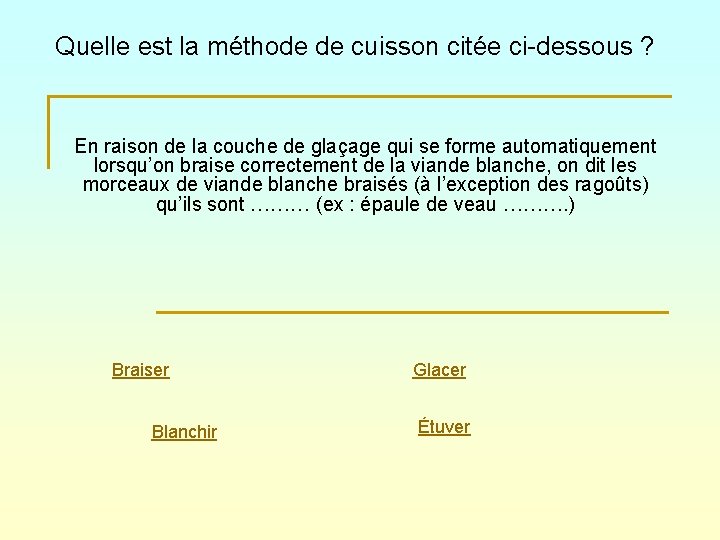 Quelle est la méthode de cuisson citée ci-dessous ?

En raison de la couche de glaçage qui se forme automatiquement lorsqu'on braise correctement de la viande blanche, on dit les morceaux de viande blanche braisés (à l'exception des ragoûts) qu'ils sont ……… (ex : épaule de veau ……….)

Braiser

Glacer

Blanchir

Étuver